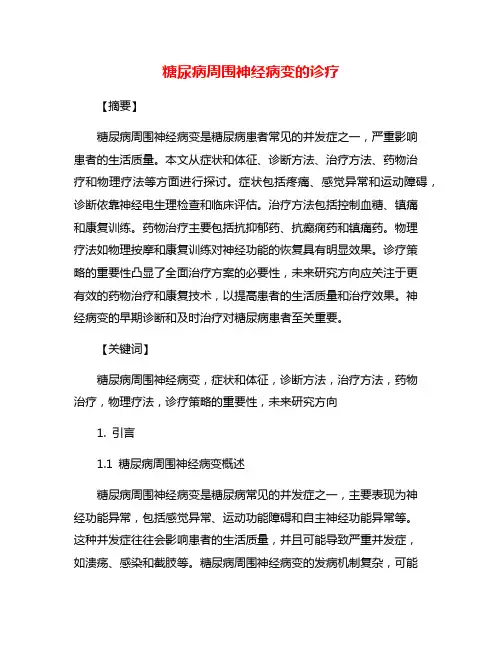 糖尿病周围神经病变的诊疗

【摘要】

糖尿病周围神经病变是糖尿病患者常见的并发症之一，严重影响患者的生活质量。本文从症状和体征、诊断方法、治疗方法、药物治疗和物理疗法等方面进行探讨。症状包括疼痛、感觉异常和运动障碍，诊断依靠神经电生理检查和临床评估。治疗方法包括控制血糖、镇痛和康复训练。药物治疗主要包括抗抑郁药、抗癫痫药和镇痛药。物理疗法如物理按摩和康复训练对神经功能的恢复具有明显效果。诊疗策略的重要性凸显了全面治疗方案的必要性，未来研究方向应关注于更有效的药物治疗和康复技术，以提高患者的生活质量和治疗效果。神经病变的早期诊断和及时治疗对糖尿病患者至关重要。

【关键词】

糖尿病周围神经病变，症状和体征，诊断方法，治疗方法，药物治疗，物理疗法，诊疗策略的重要性，未来研究方向

1. 引言

1.1 糖尿病周围神经病变概述

糖尿病周围神经病变是糖尿病常见的并发症之一，主要表现为神经功能异常，包括感觉异常、运动功能障碍和自主神经功能异常等。这种并发症往往会影响患者的生活质量，并且可能导致严重并发症，如溃疡、感染和截肢等。糖尿病周围神经病变的发病机制复杂，可能